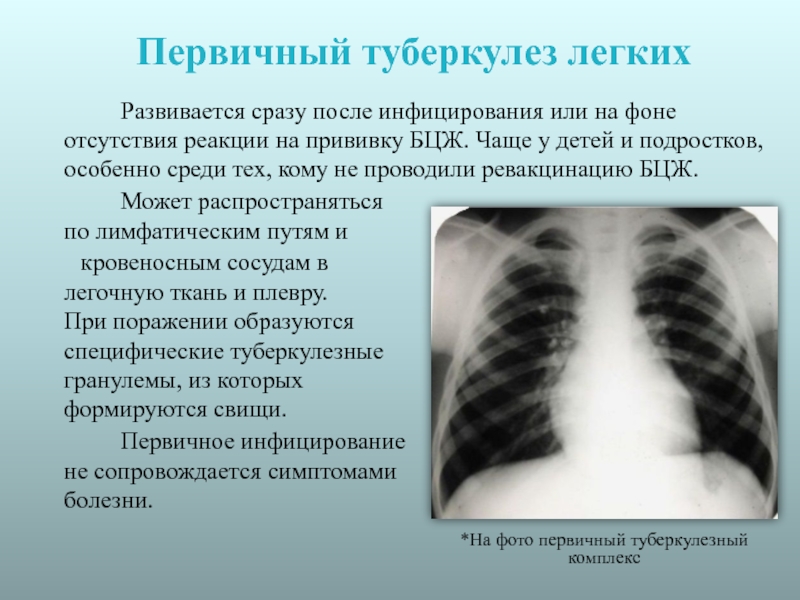 Первичный туберкулез легких

Развивается сразу после инфицирования или на фоне отсутствия реакции на прививку БЦЖ. Чаще у детей и подростков, особенно среди тех, кому не проводили ревакцинацию БЦЖ.

Может распространяться по лимфатическим путям и кровеносным сосудам в легочную ткань и плевру. При поражении образуются специфические туберкулезные гранулемы, из которых формируются свищи.

Первичное инфицирование не сопровождается симптомами болезни.

*На фото первичный туберкулезный комплекс